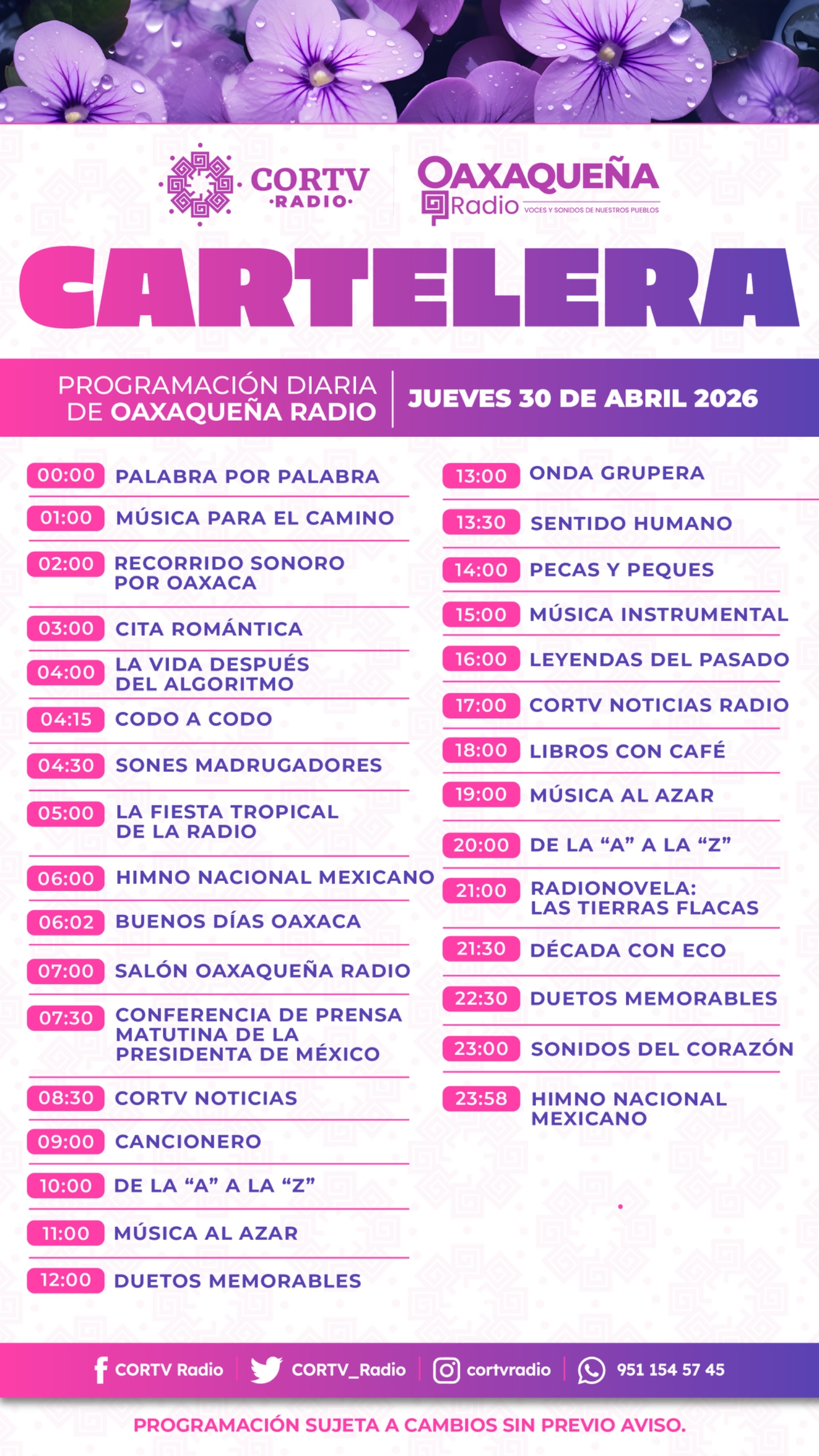 CORTV
·RADIO·

OAXAQUEÑA
Radio VOCES Y SONIDOS DE NUESTROS PUEBLOS

CARTELERA

PROGRAMACIÓN DIARIA DE OAXAQUEÑA RADIO

JUEVES 30 DE ABRIL 2026

00:00 PALABRA POR PALABRA
01:00 MÚSICA PARA EL CAMINO
02:00 RECORRIDO SONORO POR OAXACA
03:00 CITA ROMÁNTICA
04:00 LA VIDA DESPUÉS DEL ALGORITMO
04:15 CODO A CODO
04:30 SONES MADRUGADORES
05:00 LA FIESTA TROPICAL DE LA RADIO
06:00 HIMNO NACIONAL MEXICANO
06:02 BUENOS DÍAS OAXACA
07:00 SALÓN OAXAQUEÑA RADIO
07:30 CONFERENCIA DE PRENSA MATUTINA DE LA PRESIDENTA DE MÉXICO
08:30 CORTV NOTICIAS
09:00 CANCIONERO
10:00 DE LA “A” A LA “Z”
11:00 MÚSICA AL AZAR
12:00 DUETOS MEMORABLES

13:00 ONDA GRUPERA
13:30 SENTIDO HUMANO
14:00 PECAS Y PEQUES
15:00 MÚSICA INSTRUMENTAL
16:00 LEYENDAS DEL PASADO
17:00 CORTV NOTICIAS RADIO
18:00 LIBROS CON CAFÉ
19:00 MÚSICA AL AZAR
20:00 DE LA “A” A LA “Z”
21:00 RADIONOVELA: LAS TIERRAS FLACAS
21:30 DÉCADA CON ECO
22:30 DUETOS MEMORABLES
23:00 SONIDOS DEL CORAZÓN
23:58 HIMNO NACIONAL MEXICANO

CORTV Radio | CORTV_Radio | cortvradio | 951 154 57 45

PROGRAMACIÓN SUJETA A CAMBIOS SIN PREVIO AVISO.